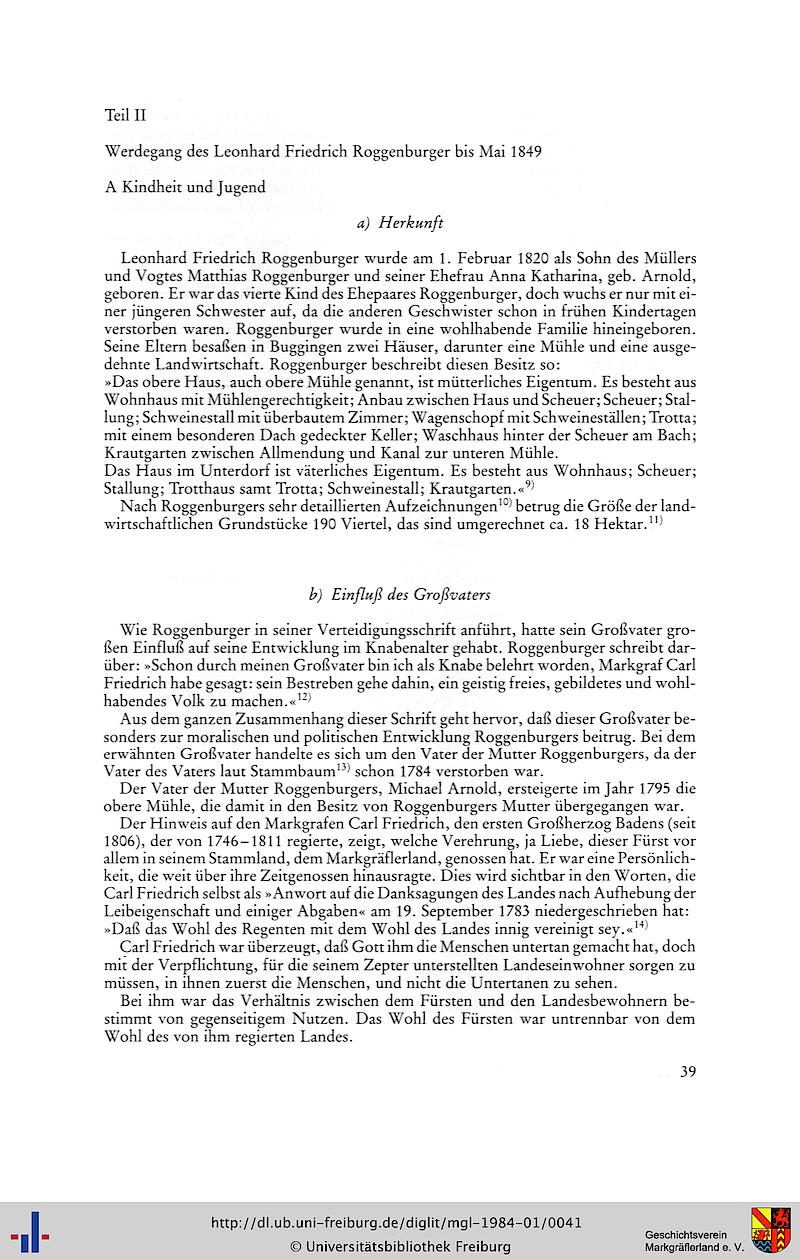 Teil II

Werdegang des Leonhard Friedrich Roggenburger bis Mai 1849

A Kindheit und Jugend

a) Herkunft

Leonhard Friedrich Roggenburger wurde am 1. Februar 1820 als Sohn des Müllers und Vogtes Matthias Roggenburger und seiner Ehefrau Anna Katharina, geb. Arnold, geboren. Er war das vierte Kind des Ehepaares Roggenburger, doch wuchs er nur mit einer jüngeren Schwester auf, da die anderen Geschwister schon in frühen Kindertagen verstorben waren. Roggenburger wurde in eine wohlhabende Familie hineingeboren. Seine Eltern besaßen in Buggingen zwei Häuser, darunter eine Mühle und eine ausgedehnte Landwirtschaft. Roggenburger beschreibt diesen Besitz so:
»Das obere Haus, auch obere Mühle genannt, ist mütterliches Eigentum. Es besteht aus Wohnhaus mit Mühlengerechtigkeit; Anbau zwischen Haus und Scheuer; Scheuer; Stallung; Schweinestall mit überbautem Zimmer; Wagenschopf mit Schweineställen; Trotta; mit einem besonderen Dach gedeckter Keller; Waschhaus hinter der Scheuer am Bach; Krautgarten zwischen Allmendung und Kanal zur unteren Mühle.
Das Haus im Unterdorf ist väterliches Eigentum. Es besteht aus Wohnhaus; Scheuer; Stallung; Trotthaus samt Trotta; Schweinestall; Krautgarten.«$^{9)}$

Nach Roggenburgers sehr detaillierten Aufzeichnungen$^{10)}$ betrug die Größe der landwirtschaftlichen Grundstücke 190 Viertel, das sind umgerechnet ca. 18 Hektar.$^{11)}$

b) Einfluß des Großvaters

Wie Roggenburger in seiner Verteidigungsschrift anführt, hatte sein Großvater großen Einfluß auf seine Entwicklung im Knabenalter gehabt. Roggenburger schreibt darüber: »Schon durch meinen Großvater bin ich als Knabe belehrt worden, Markgraf Carl Friedrich habe gesagt: sein Bestreben gehe dahin, ein geistig freies, gebildetes und wohlhabendes Volk zu machen.«$^{12)}$

Aus dem ganzen Zusammenhang dieser Schrift geht hervor, daß dieser Großvater besonders zur moralischen und politischen Entwicklung Roggenburgers beitrug. Bei dem erwähnten Großvater handelte es sich um den Vater der Mutter Roggenburgers, da der Vater des Vaters laut Stammbaum$^{13)}$ schon 1784 verstorben war.

Der Vater der Mutter Roggenburgers, Michael Arnold, ersteigerte im Jahr 1795 die obere Mühle, die damit in den Besitz von Roggenburgers Mutter übergegangen war.

Der Hinweis auf den Markgrafen Carl Friedrich, den ersten Großherzog Badens (seit 1806), der von 1746–1811 regierte, zeigt, welche Verehrung, ja Liebe, dieser Fürst vor allem in seinem Stammland, dem Markgräflerland, genossen hat. Er war eine Persönlichkeit, die weit über ihre Zeitgenossen hinausragte. Dies wird sichtbar in den Worten, die Carl Friedrich selbst als »Anwort auf die Danksagungen des Landes nach Aufhebung der Leibeigenschaft und einiger Abgaben« am 19. September 1783 niedergeschrieben hat: »Daß das Wohl des Regenten mit dem Wohl des Landes innig vereinigt sey.«$^{14)}$

Carl Friedrich war überzeugt, daß Gott ihm die Menschen untertan gemacht hat, doch mit der Verpflichtung, für die seinem Zepter unterstellten Landeseinwohner sorgen zu müssen, in ihnen zuerst die Menschen, und nicht die Untertanen zu sehen.

Bei ihm war das Verhältnis zwischen dem Fürsten und den Landesbewohnern bestimmt von gegenseitigem Nutzen. Das Wohl des Fürsten war untrennbar von dem Wohl des von ihm regierten Landes.

39

http://dl.ub.uni-freiburg.de/diglit/mgl-1984-01/0041
© Universitätsbibliothek Freiburg
Geschichtsverein Markgräflerland e. V.